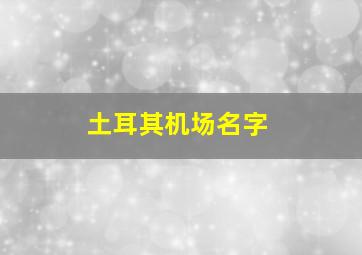 土耳其机场名字